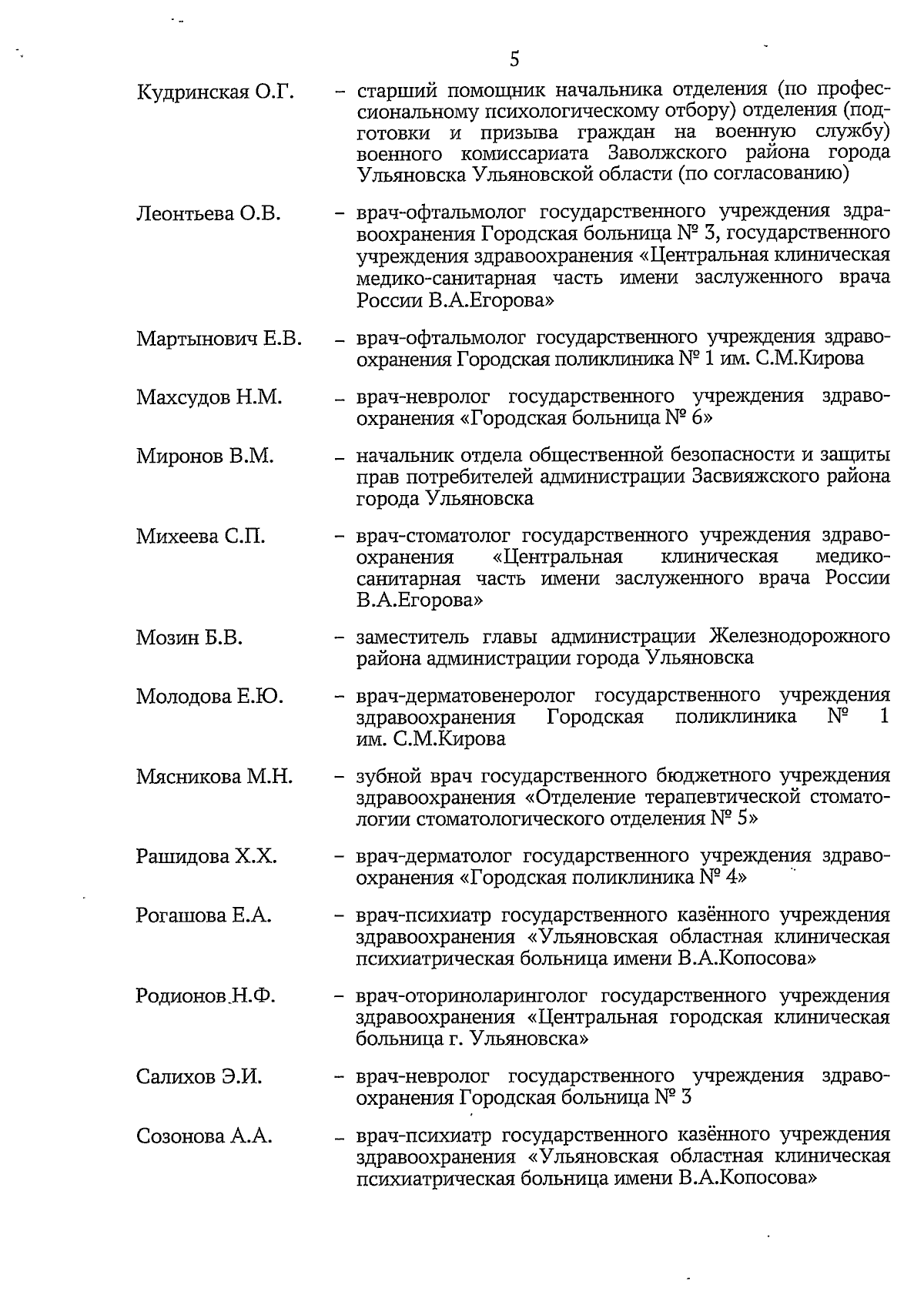 5

Кудринская О.Г. – старший помощник начальника отделения (по профессиональному психологическому отбору) отделения (подготовки и призыва граждан на военную службу) военного комиссариата Заволжского района города Ульяновска Ульяновской области (по согласованию)

Леонтьева О.В. – врач-офтальмолог государственного учреждения здравоохранения Городская больница № 3, государственного учреждения здравоохранения «Центральная клиническая медико-санитарная часть имени заслуженного врача России В.А.Егорова»

Мартынович Е.В. – врач-офтальмолог государственного учреждения здравоохранения Городская поликлиника № 1 им. С.М.Кирова

Махсудов Н.М. – врач-невролог государственного учреждения здравоохранения «Городская больница № 6»

Миронов В.М. – начальник отдела общественной безопасности и защиты прав потребителей администрации Засвияжского района города Ульяновска

Михеева С.П. – врач-стоматолог государственного учреждения здравоохранения «Центральная клиническая медико-санитарная часть имени заслуженного врача России В.А.Егорова»

Мозин Б.В. – заместитель главы администрации Железнодорожного района администрации города Ульяновска

Молодова Е.Ю. – врач-дерматовенеролог государственного учреждения здравоохранения Городская поликлиника № 1 им. С.М.Кирова

Мясникова М.Н. – зубной врач государственного бюджетного учреждения здравоохранения «Отделение терапевтической стоматологии стоматологического отделения № 5»

Рашидова Х.Х. – врач-дерматолог государственного учреждения здравоохранения «Городская поликлиника № 4»

Рогашова Е.А. – врач-психиатр государственного казённого учреждения здравоохранения «Ульяновская областная клиническая психиатрическая больница имени В.А.Копосова»

Родионов Н.Ф. – врач-оториноларинголог государственного учреждения здравоохранения «Центральная городская клиническая больница г. Ульяновска»

Салихов Э.И. – врач-невролог государственного учреждения здравоохранения Городская больница № 3

Созонова А.А. – врач-психиатр государственного казённого учреждения здравоохранения «Ульяновская областная клиническая психиатрическая больница имени В.А.Копосова»